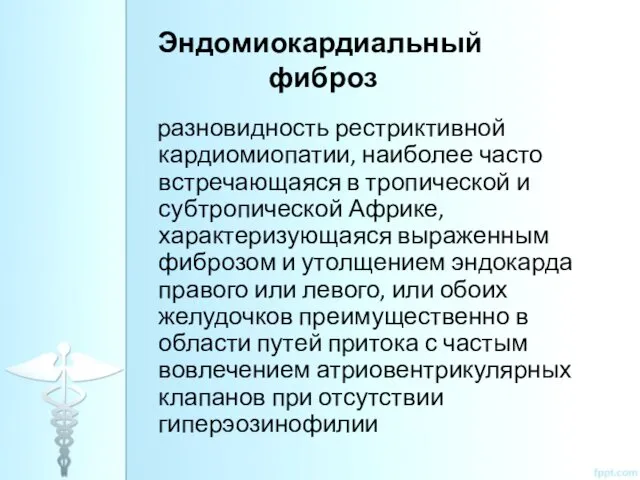 Эндомиокардиальный фиброз

разновидность рестриктивной кардиомиопатии, наиболее часто встречающаяся в тропической и субтропической Африке, характеризующаяся выраженным фиброзом и утолщением эндокарда правого или левого, или обоих желудочков преимущественно в области путей притока с частым вовлечением атриовентрикулярных клапанов при отсутствии гиперэозинофилии

fppt.com